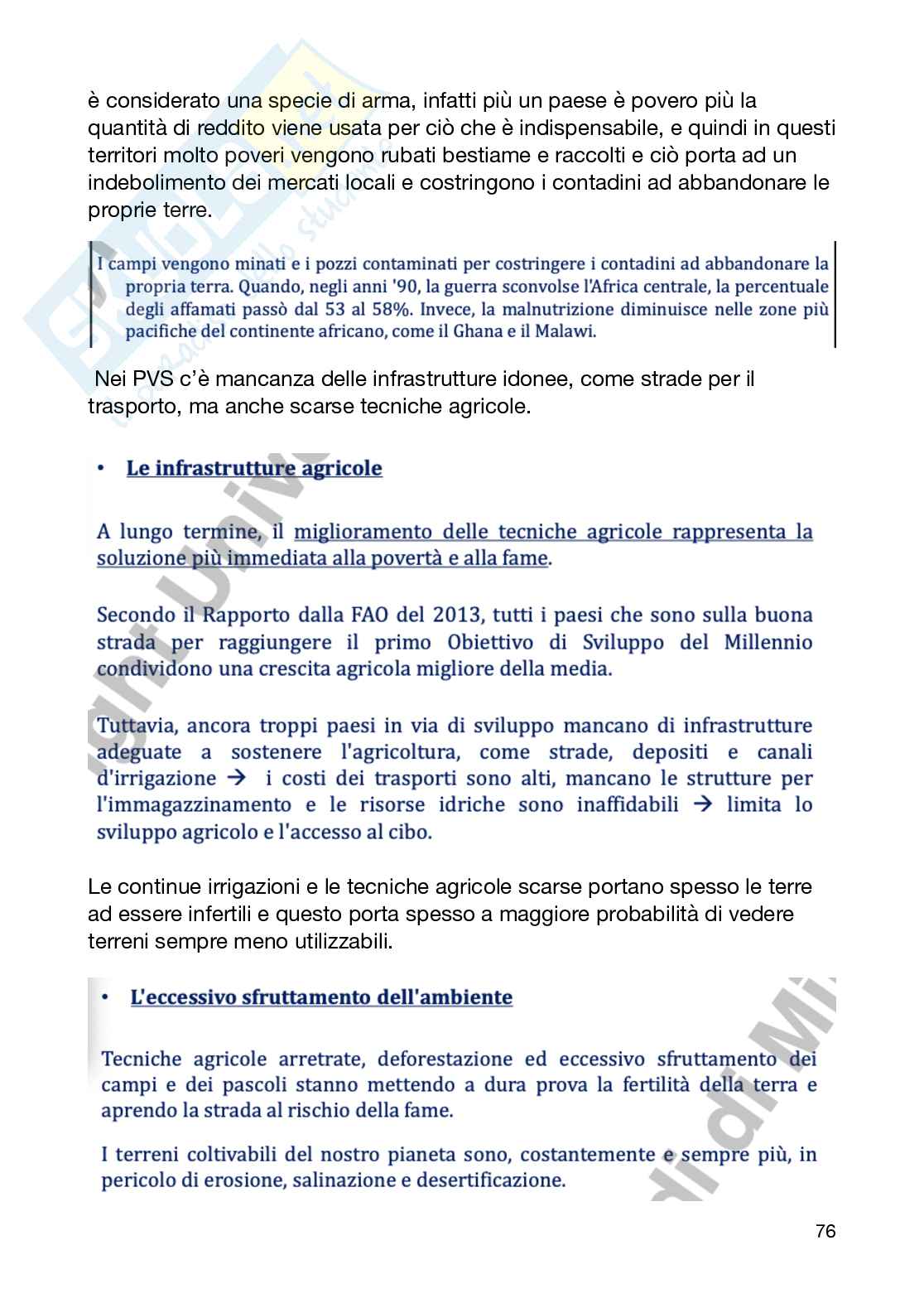 è considerato una specie di arma, infatti più un paese è povero più la quantità di reddito viene usata per ciò che è indispensabile, e quindi in questi territori molto poveri vengono rubati bestiame e raccolti e ciò porta ad un indebolimento dei mercati locali e costringono i contadini ad abbandonare le proprie terre.

I campi vengono minati e i pozzi contaminati per costringere i contadini ad abbandonare la propria terra. Quando, negli anni '90, la guerra sconvolse l'Africa centrale, la percentuale degli affamati passò dal 53 al 58%. Invece, la malnutrizione diminuisce nelle zone più pacifiche del continente africano, come il Ghana e il Malawi.

Nei PVS c'è mancanza delle infrastrutture idonee, come strade per il trasporto, ma anche scarse tecniche agricole.

• Le infrastrutture agricole

A lungo termine, il miglioramento delle tecniche agricole rappresenta la soluzione più immediata alla povertà e alla fame.

Secondo il Rapporto dalla FAO del 2013, tutti i paesi che sono sulla buona strada per raggiungere il primo Obiettivo di Sviluppo del Millennio condividono una crescita agricola migliore della media.

Tuttavia, ancora troppi paesi in via di sviluppo mancano di infrastrutture adeguate a sostenere l'agricoltura, come strade, depositi e canali d'irrigazione → i costi dei trasporti sono alti, mancano le strutture per l'immagazzinamento e le risorse idriche sono inaffidabili → limita lo sviluppo agricolo e l'accesso al cibo.

Le continue irrigazioni e le tecniche agricole scarse portano spesso le terre ad essere infertili e questo porta spesso a maggiore probabilità di vedere terreni sempre meno utilizzabili.

• L'eccessivo sfruttamento dell'ambiente

Tecniche agricole arretrate, deforestazione ed eccessivo sfruttamento dei campi e dei pascoli stanno mettendo a dura prova la fertilità della terra e aprendo la strada al rischio della fame.

I terreni coltivabili del nostro pianeta sono, costantemente e sempre più, in pericolo di erosione, salinazione e desertificazione.

76